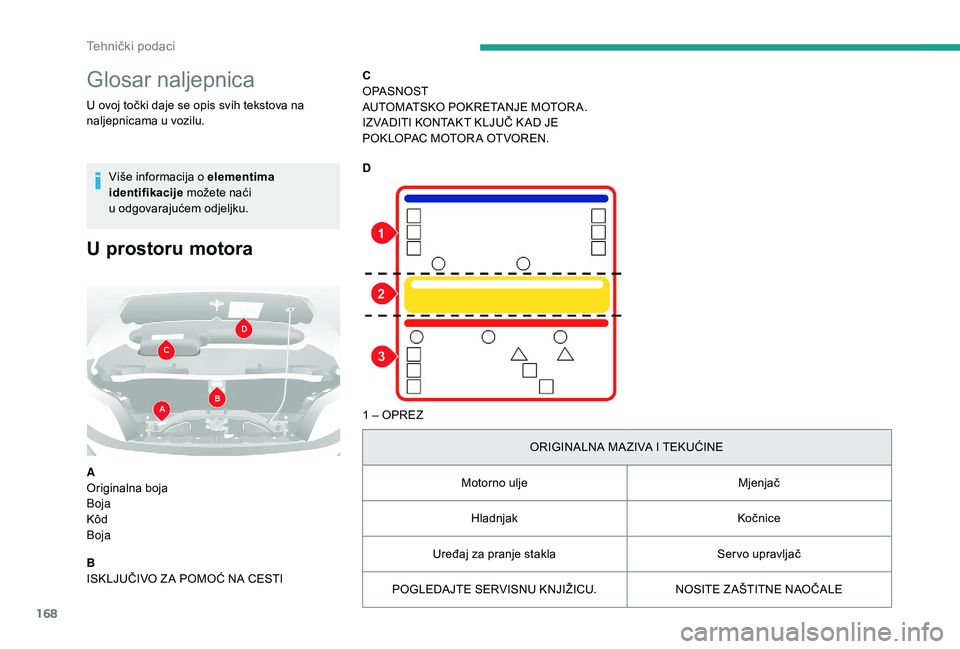 Tehnički podaci

Glosar naljepnica

U ovoj točki daje se opis svih tekstova na naljepnicama u vozilu.

Više informacija o **elementima identifikacije** možete naći u odgovarajućem odjeljku.

U prostoru motora

D
C
B
A

A
Originalna boja
Boja
Kôd
Boja

B
ISKLJUČIVO ZA POMOĆ NA CESTI

C
OPASNOST
AUTOMATSKO POKRETANJE MOTORA.
IZVADITI KONTAKT KLJUČ KAD JE POKLOPAC MOTORA OTVOREN.

D

1
2
3

1 – OPREZ

| ORIGINALNA MAZIVA I TEKUĆINE | |
|---|---|
| Motorno ulje | Mjenjač |
| Hladnjak | Kočnice |
| Uređaj za pranje stakla | Servo upravljač |
| POGLEDAJTE SERVISNU KNJIŽICU. | NOSITE ZAŠTITNE NAOČALE |

168

carmanualsonline.info